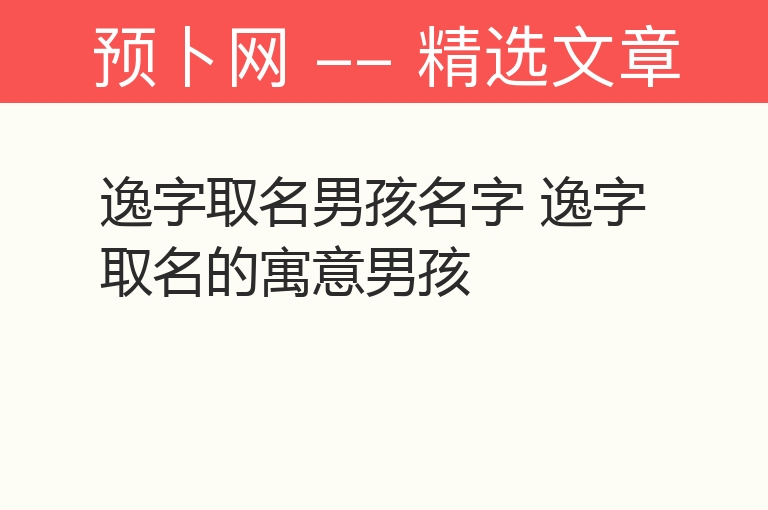 预卜网 -- 精选文章

逸字取名男孩名字 逸字取名的寓意男孩